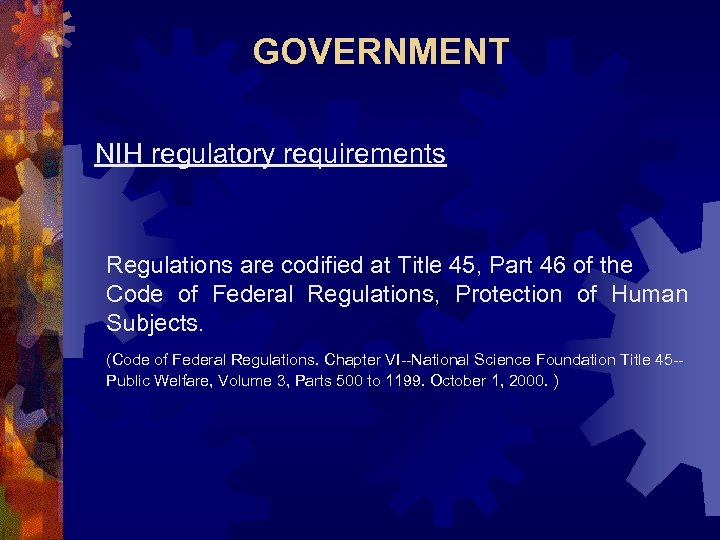 GOVERNMENT

NIH regulatory requirements

Regulations are codified at Title 45, Part 46 of the Code of Federal Regulations, Protection of Human Subjects.

(Code of Federal Regulations. Chapter VI--National Science Foundation Title 45--Public Welfare, Volume 3, Parts 500 to 1199. October 1, 2000. )